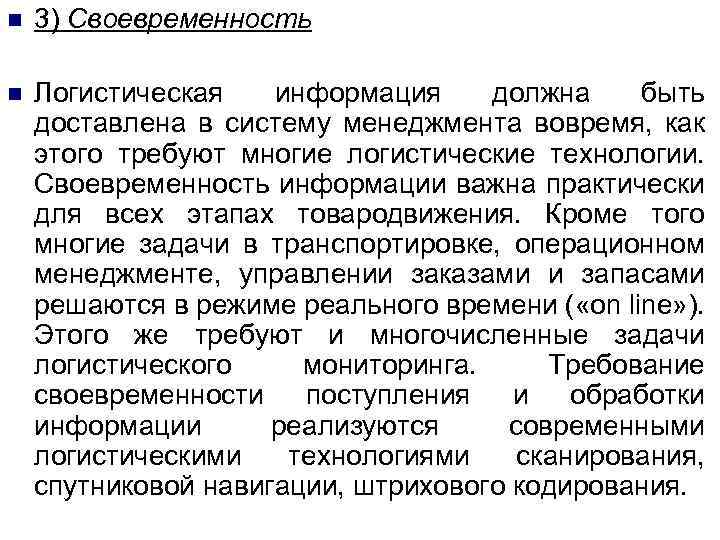 3) Своевременность

Логистическая информация должна быть доставлена в систему менеджмента вовремя, как этого требуют многие логистические технологии. Своевременность информации важна практически для всех этапах товародвижения. Кроме того многие задачи в транспортировке, операционном менеджменте, управлении заказами и запасами решаются в режиме реального времени («on line»). Этого же требуют и многочисленные задачи логистического мониторинга. Требование своевременности поступления и обработки информации реализуются современными логистическими технологиями сканирования, спутниковой навигации, штрихового кодирования.